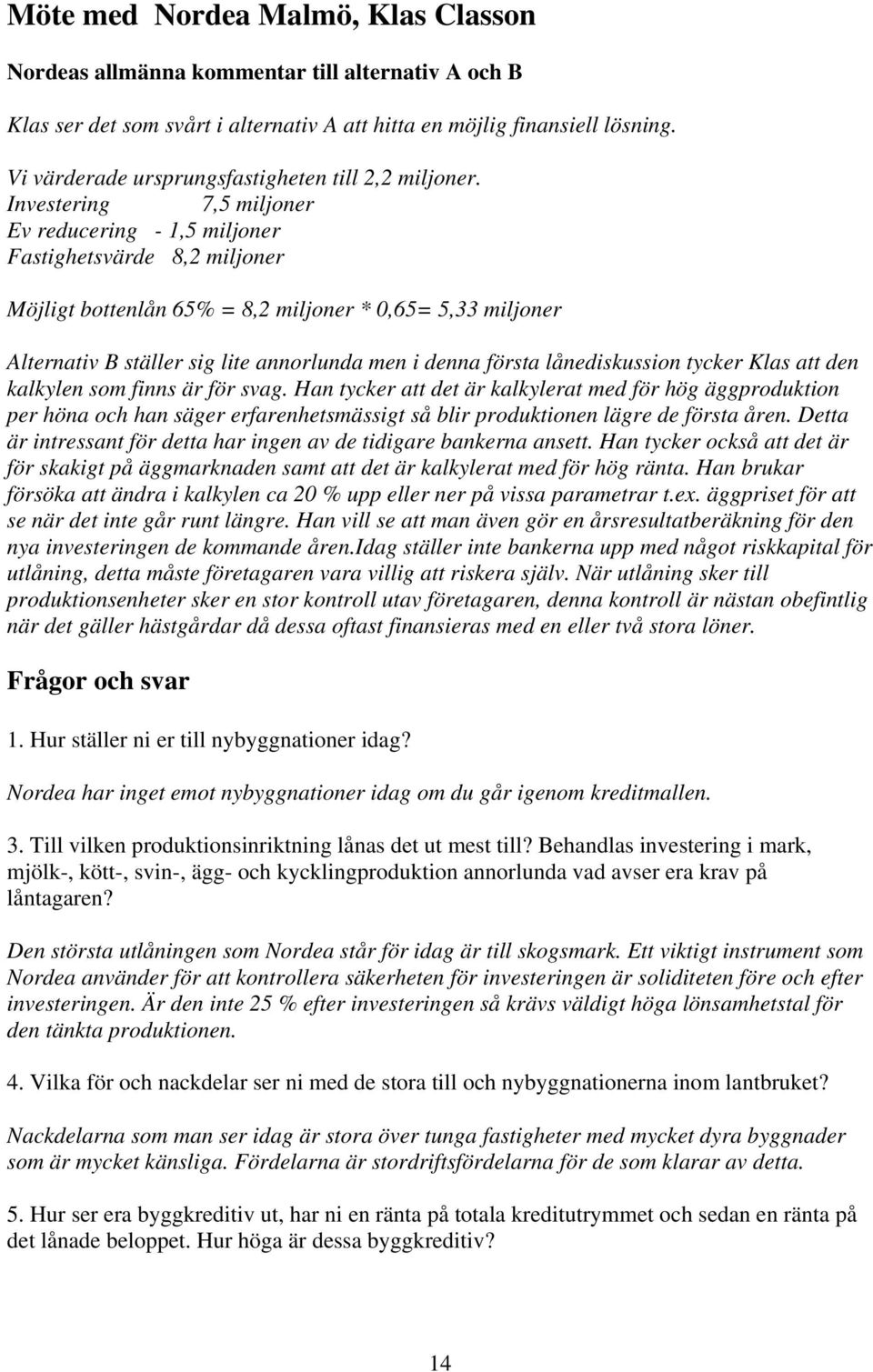 Möte med Nordea Malmö, Klas Classon

Nordeas allmänna kommentar till alternativ A och B

Klas ser det som svårt i alternativ A att hitta en möjlig finansiell lösning.

Vi värderade ursprungsfastigheten till 2,2 miljoner.
Investering 7,5 miljoner
Ev reducering - 1,5 miljoner
Fastighetsvärde 8,2 miljoner

Möjligt bottenlån 65% = 8,2 miljoner * 0,65= 5,33 miljoner

Alternativ B ställer sig lite annorlunda men i denna första lånediskussion tycker Klas att den kalkylen som finns är för svag. Han tycker att det är kalkylerat med för hög äggproduktion per höna och han säger erfarenhetsmässigt så blir produktionen lägre de första åren. Detta är intressant för detta har ingen av de tidigare bankerna ansett. Han tycker också att det är för skakigt på äggmarknaden samt att det är kalkylerat med för hög ränta. Han brukar försöka att ändra i kalkylen ca 20 % upp eller ner på vissa parametrar t.ex. äggpriset för att se när det inte går runt längre. Han vill se att man även gör en årsresultatberäkning för den nya investeringen de kommande åren.Idag ställer inte bankerna upp med något riskkapital för utlåning, detta måste företagaren vara villig att riskera själv. När utlåning sker till produktionsenheter sker en stor kontroll utav företagaren, denna kontroll är nästan obefintlig när det gäller hästgårdar då dessa oftast finansieras med en eller två stora löner.

Frågor och svar

1. Hur ställer ni er till nybyggnationer idag?

Nordea har inget emot nybyggnationer idag om du går igenom kreditmallen.

3. Till vilken produktionsinriktning lånas det ut mest till? Behandlas investering i mark, mjölk-, kött-, svin-, ägg- och kycklingproduktion annorlunda vad avser era krav på låntagaren?

Den största utlåningen som Nordea står för idag är till skogsmark. Ett viktigt instrument som Nordea använder för att kontrollera säkerheten för investeringen är soliditeten före och efter investeringen. Är den inte 25 % efter investeringen så krävs väldigt höga lönsamhetstal för den tänkta produktionen.

4. Vilka för och nackdelar ser ni med de stora till och nybyggnationerna inom lantbruket?

Nackdelarna som man ser idag är stora över tunga fastigheter med mycket dyra byggnader som är mycket känsliga. Fördelarna är stordriftsfördelarna för de som klarar av detta.

5. Hur ser era byggkreditiv ut, har ni en ränta på totala kreditutrymmet och sedan en ränta på det lånade beloppet. Hur höga är dessa byggkreditiv?

14